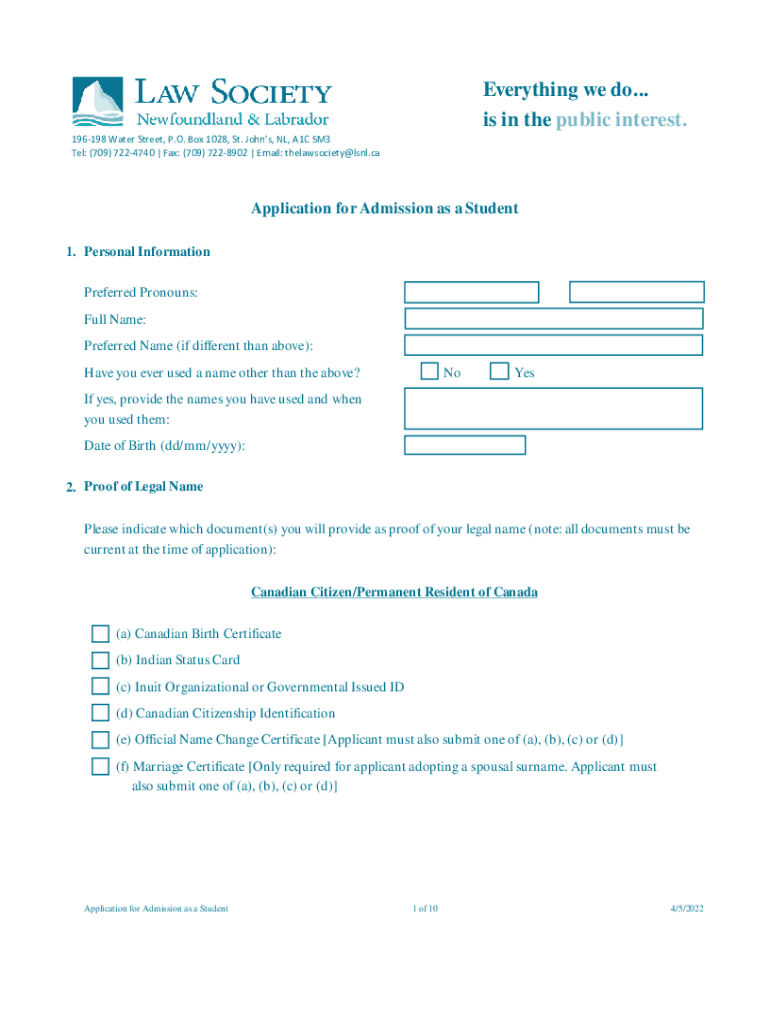 LAW SOCIETY
Newfoundland & Labrador

Everything we do...
is in the public interest.

196-198 Water Street, P.O. Box 1028, St. John's, NL, A1C 5M3
Tel: (709) 722-4740 | Fax: (709) 722-8902 | Email: thelawsociety@lsnl.ca

Application for Admission as a Student

1. Personal Information

Preferred Pronouns:

Full Name:

Preferred Name (if different than above):

Have you ever used a name other than the above? No Yes

If yes, provide the names you have used and when you used them:

Date of Birth (dd/mm/yyyy):

2. Proof of Legal Name

Please indicate which document(s) you will provide as proof of your legal name (note: all documents must be current at the time of application):

Canadian Citizen/Permanent Resident of Canada

(a) Canadian Birth Certificate

(b) Indian Status Card

(c) Inuit Organizational or Governmental Issued ID

(d) Canadian Citizenship Identification

(e) Official Name Change Certificate [Applicant must also submit one of (a), (b), (c) or (d)]

(f) Marriage Certificate [Only required for applicant adopting a spousal surname. Applicant must also submit one of (a), (b), (c) or (d)]

Application for Admission as a Student 1 of 10 4/5/2022